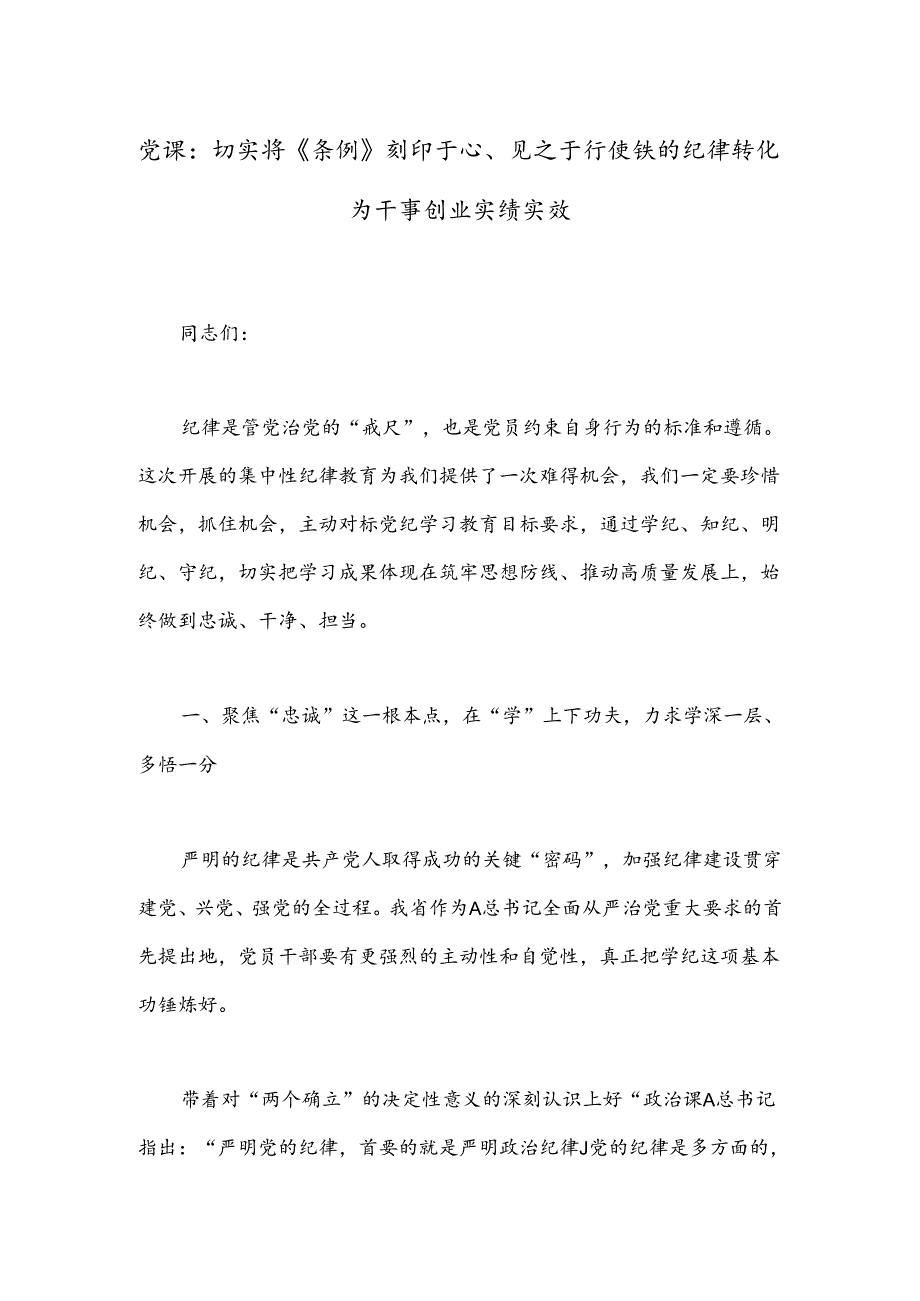 党课：切实将《条例》刻印于心、见之于行使铁的纪律转化为干事创业实绩实效

同志们：

纪律是管党治党的“戒尺”，也是党员约束自身行为的标准和遵循。这次开展的集中性纪律教育为我们提供了一次难得机会，我们一定要珍惜机会，抓住机会，主动对标党纪学习教育目标要求，通过学纪、知纪、明纪、守纪，切实把学习成果体现在筑牢思想防线、推动高质量发展上，始终做到忠诚、干净、担当。

一、聚焦“忠诚”这一根本点，在“学”上下功夫，力求学深一层、多悟一分

严明的纪律是共产党人取得成功的关键“密码”，加强纪律建设贯穿建党、兴党、强党的全过程。我省作为A总书记全面从严治党重大要求的首先提出地，党员干部要有更强烈的主动性和自觉性，真正把学纪这项基本功锤炼好。

带着对“两个确立”的决定性意义的深刻认识上好“政治课A总书记指出：“严明党的纪律，首要的就是严明政治纪律J党的纪律是多方面的，